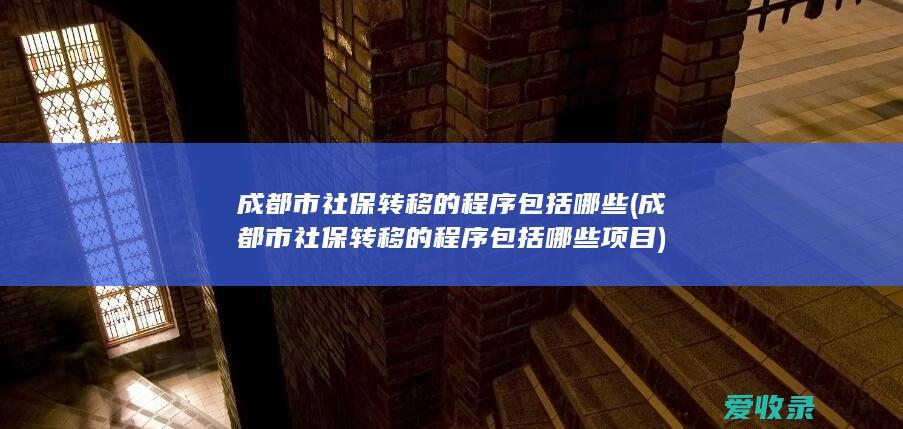 成都市社保转移的程序包括哪些(成都市社保转移的程序包括哪些项目)

爱收录